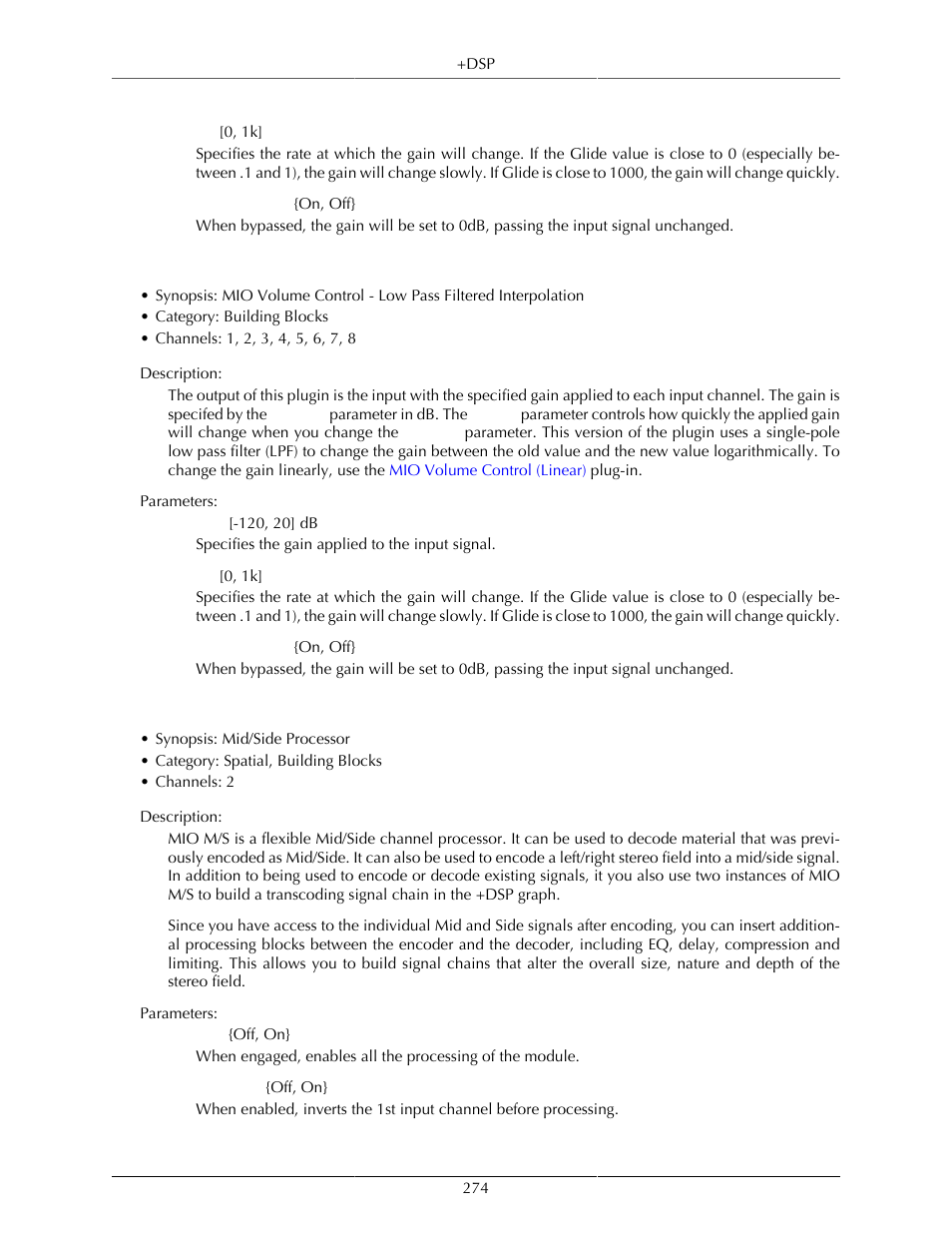 +DSP

[0, 1k]
Specifies the rate at which the gain will change. If the Glide value is close to 0 (especially between .1 and 1), the gain will change slowly. If Glide is close to 1000, the gain will change quickly.

{On, Off}
When bypassed, the gain will be set to 0dB, passing the input signal unchanged.

• Synopsis: MIO Volume Control - Low Pass Filtered Interpolation
• Category: Building Blocks
• Channels: 1, 2, 3, 4, 5, 6, 7, 8

Description:
The output of this plugin is the input with the specified gain applied to each input channel. The gain is specifed by the parameter in dB. The parameter controls how quickly the applied gain will change when you change the parameter. This version of the plugin uses a single-pole low pass filter (LPF) to change the gain between the old value and the new value logarithmically. To change the gain linearly, use the MIO Volume Control (Linear) plug-in.

Parameters:
[-120, 20] dB
Specifies the gain applied to the input signal.

[0, 1k]
Specifies the rate at which the gain will change. If the Glide value is close to 0 (especially between .1 and 1), the gain will change slowly. If Glide is close to 1000, the gain will change quickly.

{On, Off}
When bypassed, the gain will be set to 0dB, passing the input signal unchanged.

• Synopsis: Mid/Side Processor
• Category: Spatial, Building Blocks
• Channels: 2

Description:
MIO M/S is a flexible Mid/Side channel processor. It can be used to decode material that was previously encoded as Mid/Side. It can also be used to encode a left/right stereo field into a mid/side signal. In addition to being used to encode or decode existing signals, it you also use two instances of MIO M/S to build a transcoding signal chain in the +DSP graph.

Since you have access to the individual Mid and Side signals after encoding, you can insert additional processing blocks between the encoder and the decoder, including EQ, delay, compression and limiting. This allows you to build signal chains that alter the overall size, nature and depth of the stereo field.

Parameters:
{Off, On}
When engaged, enables all the processing of the module.

{Off, On}
When enabled, inverts the 1st input channel before processing.

274